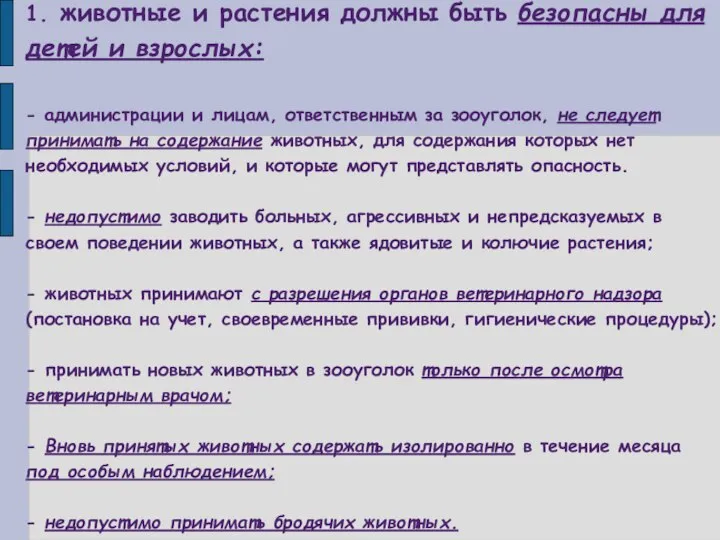 1. животные и растения должны быть безопасны для детей и взрослых:

- администрации и лицам, ответственным за зооуголок, не следует принимать на содержание животных, для содержания которых нет необходимых условий, и которые могут представлять опасность.

- недопустимо заводить больных, агрессивных и непредсказуемых в своем поведении животных, а также ядовитые и колючие растения;

- животных принимают с разрешения органов ветеринарного надзора (постановка на учет, своевременные прививки, гигиенические процедуры);

- принимать новых животных в зооуголок только после осмотра ветеринарным врачом;

- Вновь принятых животных содержать изолированно в течение месяца под особым наблюдением;

- недопустимо принимать бродячих животных.